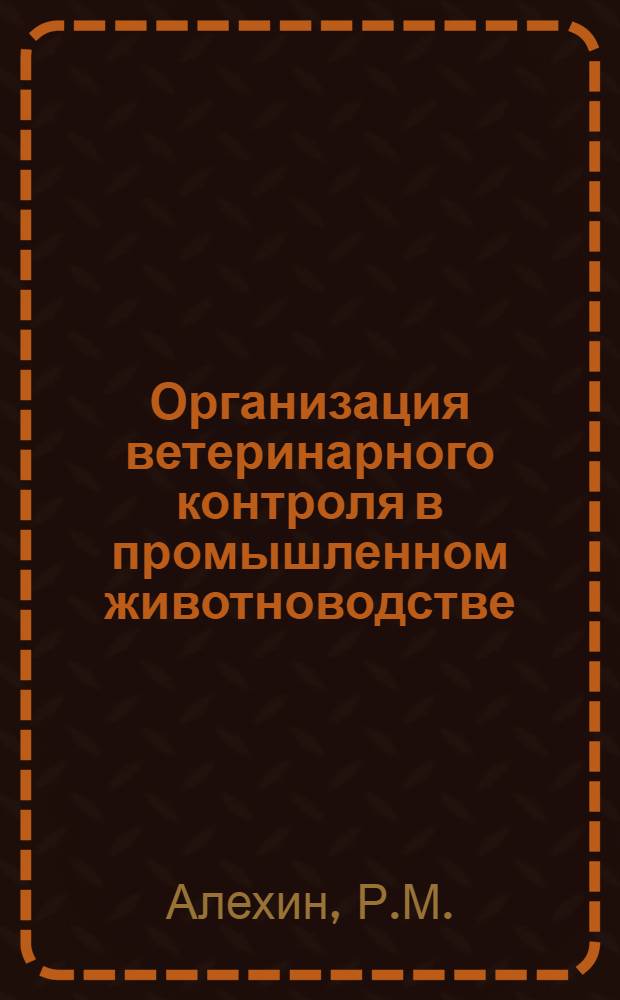 Организация ветеринарного контроля в промышленном животноводстве

Алехин, Р.М.